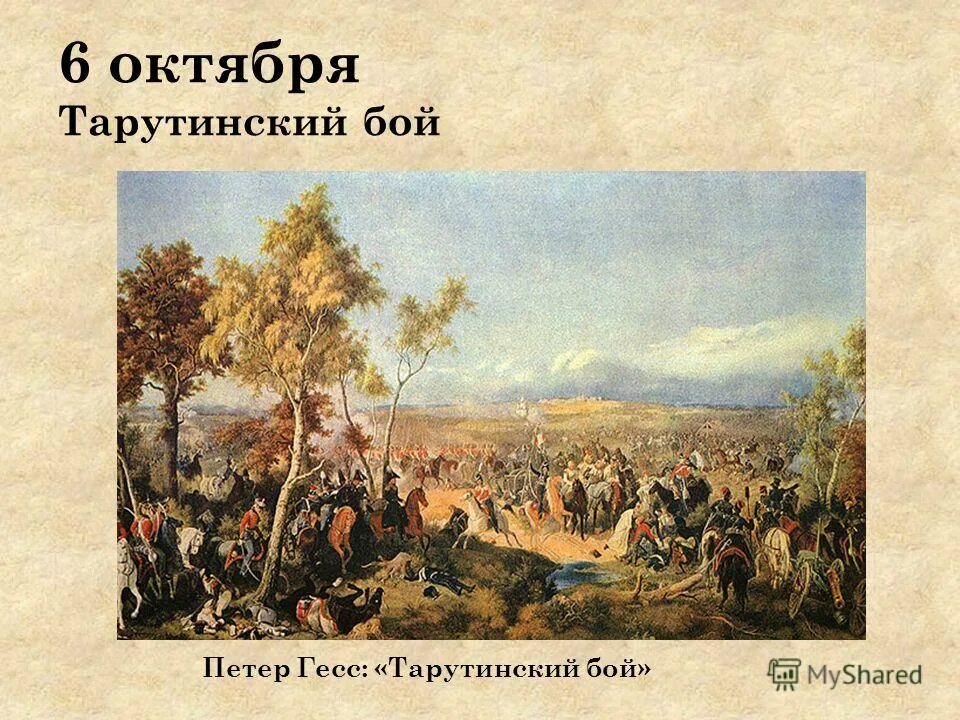 6 октября
Тарутинский бой

Петер Гесс: «Тарутинский бой»

MyShared